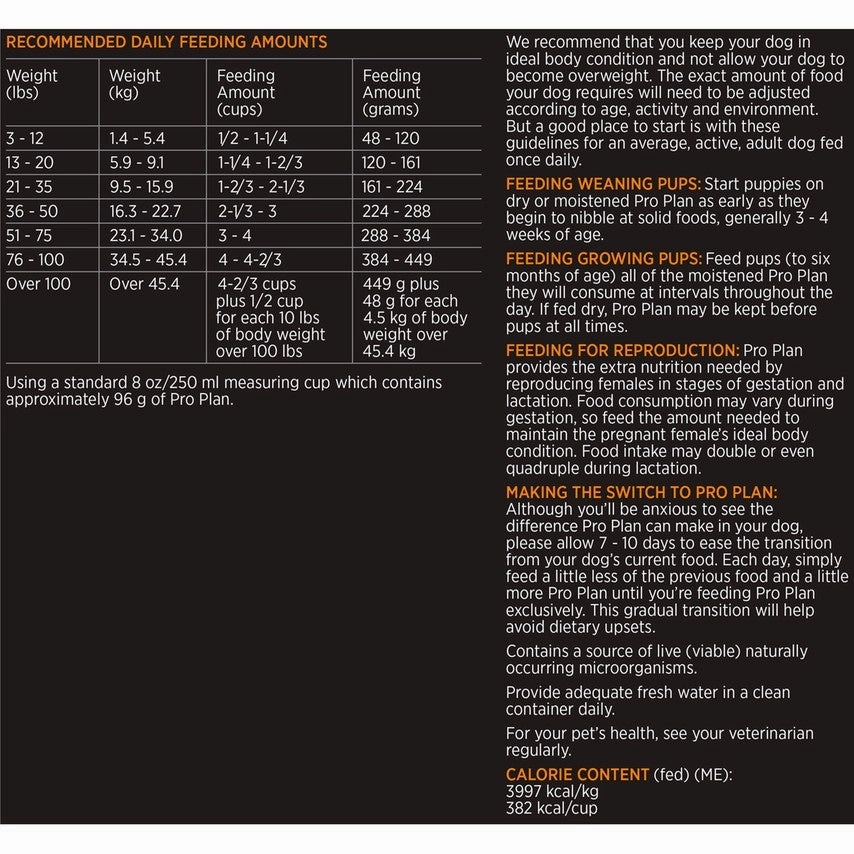 RECOMMENDED DAILY FEEDING AMOUNTS

| Weight (lbs) | Weight (kg) | Feeding Amount (cups) | Feeding Amount (grams) |
|---|---|---|---|
| 3 - 12 | 1.4 - 5.4 | 1/2 - 1-1/4 | 48 - 120 |
| 13 - 20 | 5.9 - 9.1 | 1-1/4 - 1-2/3 | 120 - 161 |
| 21 - 35 | 9.5 - 15.9 | 1-2/3 - 2-1/3 | 161 - 224 |
| 36 - 50 | 16.3 - 22.7 | 2-1/3 - 3 | 224 - 288 |
| 51 - 75 | 23.1 - 34.0 | 3 - 4 | 288 - 384 |
| 76 - 100 | 34.5 - 45.4 | 4 - 4-2/3 | 384 - 449 |
| Over 100 | Over 45.4 | 4-2/3 cups plus 1/2 cup for each 10 lbs of body weight over 100 lbs | 449 g plus 48 g for each 4.5 kg of body weight over 45.4 kg |

Using a standard 8 oz/250 ml measuring cup which contains approximately 96 g of Pro Plan.

We recommend that you keep your dog in ideal body condition and not allow your dog to become overweight. The exact amount of food your dog requires will need to be adjusted according to age, activity and environment. But a good place to start is with these guidelines for an average, active, adult dog fed once daily.

FEEDING WEANING PUPS: Start puppies on dry or moistened Pro Plan as early as they begin to nibble at solid foods, generally 3 - 4 weeks of age.

FEEDING GROWING PUPS: Feed pups (to six months of age) all of the moistened Pro Plan they will consume at intervals throughout the day. If fed dry, Pro Plan may be kept before pups at all times.

FEEDING FOR REPRODUCTION: Pro Plan provides the extra nutrition needed by reproducing females in stages of gestation and lactation. Food consumption may vary during gestation, so feed the amount needed to maintain the pregnant female's ideal body condition. Food intake may double or even quadruple during lactation.

MAKING THE SWITCH TO PRO PLAN: Although you'll be anxious to see the difference Pro Plan can make in your dog, please allow 7 - 10 days to ease the transition from your dog's current food. Each day, simply feed a little less of the previous food and a little more Pro Plan until you're feeding Pro Plan exclusively. This gradual transition will help avoid dietary upsets.

Contains a source of live (viable) naturally occurring microorganisms.

Provide adequate fresh water in a clean container daily.

For your pet's health, see your veterinarian regularly.

CALORIE CONTENT (fed) (ME):
3997 kcal/kg
382 kcal/cup